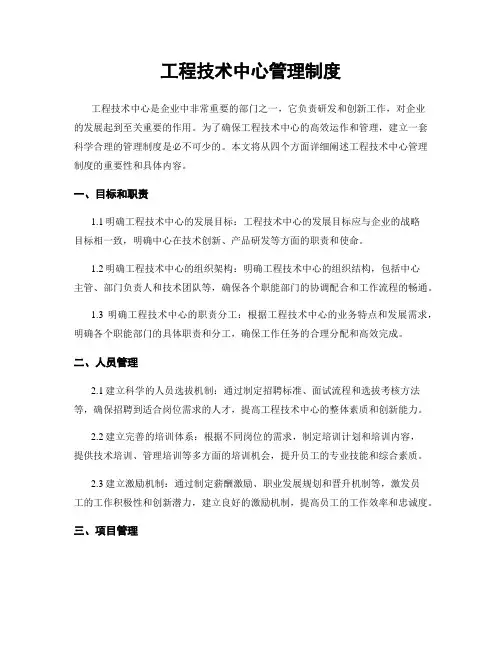 工程技术中心管理制度

工程技术中心是企业中非常重要的部门之一，它负责研发和创新工作，对企业的发展起到至关重要的作用。为了确保工程技术中心的高效运作和管理，建立一套科学合理的管理制度是必不可少的。本文将从四个方面详细阐述工程技术中心管理制度的重要性和具体内容。

一、目标和职责

1.1 明确工程技术中心的发展目标：工程技术中心的发展目标应与企业的战略目标相一致，明确中心在技术创新、产品研发等方面的职责和使命。

1.2 明确工程技术中心的组织架构：明确工程技术中心的组织结构，包括中心主管、部门负责人和技术团队等，确保各个职能部门的协调配合和工作流程的畅通。

1.3 明确工程技术中心的职责分工：根据工程技术中心的业务特点和发展需求，明确各个职能部门的具体职责和分工，确保工作任务的合理分配和高效完成。

二、人员管理

2.1 建立科学的人员选拔机制：通过制定招聘标准、面试流程和选拔考核方法等，确保招聘到适合岗位需求的人才，提高工程技术中心的整体素质和创新能力。

2.2 建立完善的培训体系：根据不同岗位的需求，制定培训计划和培训内容，提供技术培训、管理培训等多方面的培训机会，提升员工的专业技能和综合素质。

2.3 建立激励机制：通过制定薪酬激励、职业发展规划和晋升机制等，激发员工的工作积极性和创新潜力，建立良好的激励机制，提高员工的工作效率和忠诚度。

三、项目管理